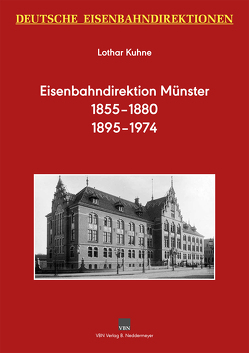 DEUTSCHE EISENBAHNDIREKTIONEN

Lothar Kuhne

Eisenbahndirektion Münster
1855–1880
1895–1974

VBN

VBN Verlag B. Neddermeyer